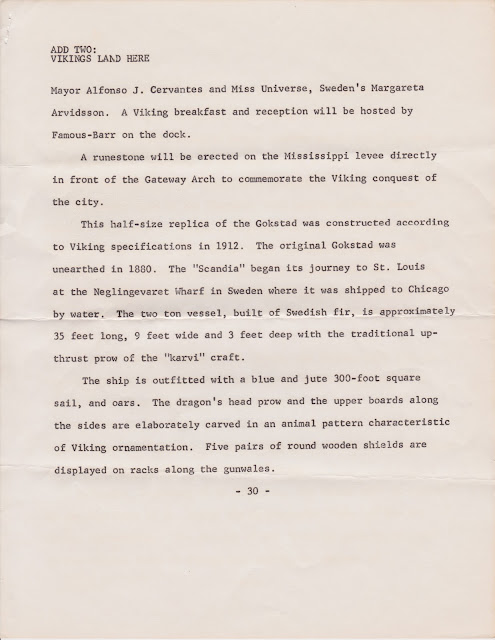 ADD TWO:
VIKINGS LAND HERE

Mayor Alfonso J. Cervantes and Miss Universe, Sweden's Margareta Arvidsson. A Viking breakfast and reception will be hosted by Famous-Barr on the dock.

A runestone will be erected on the Mississippi levee directly in front of the Gateway Arch to commemorate the Viking conquest of the city.

This half-size replica of the Gokstad was constructed according to Viking specifications in 1912. The original Gokstad was unearthed in 1880. The "Scandia" began its journey to St. Louis at the Neglingevaret Wharf in Sweden where it was shipped to Chicago by water. The two ton vessel, built of Swedish fir, is approximately 35 feet long, 9 feet wide and 3 feet deep with the traditional upthrust prow of the "karvi" craft.

The ship is outfitted with a blue and jute 300-foot square sail, and oars. The dragon's head prow and the upper boards along the sides are elaborately carved in an animal pattern characteristic of Viking ornamentation. Five pairs of round wooden shields are displayed on racks along the gunwales.

- 30 -